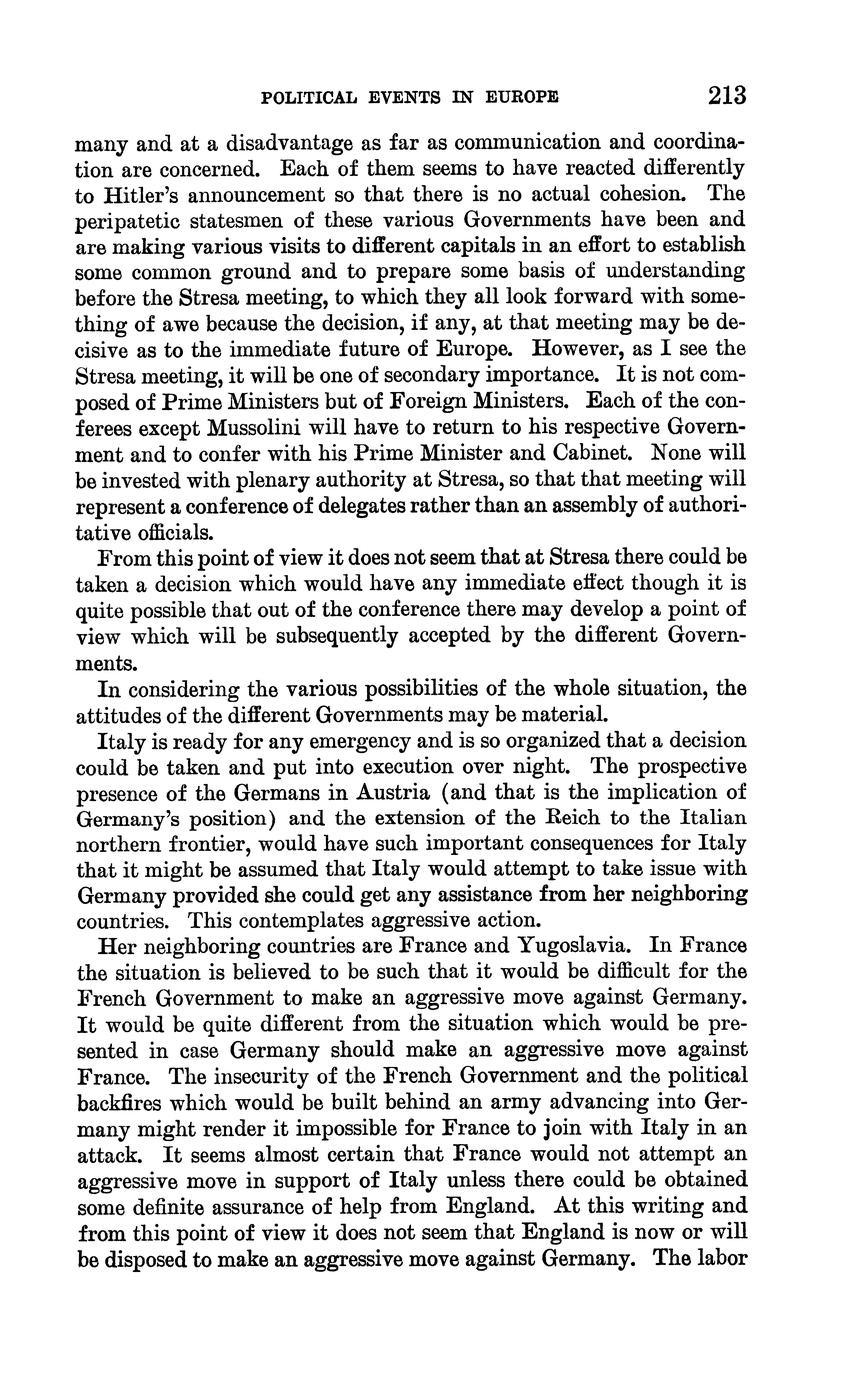 POLITICAL EVENTS IN EUROPE 213

many and at a disadvantage as far as communication and coordination are concerned. Each of them seems to have reacted differently to Hitler's announcement so that there is no actual cohesion. The peripatetic statesmen of these various Governments have been and are making various visits to different capitals in an effort to establish some common ground and to prepare some basis of understanding before the Stresa meeting, to which they all look forward with something of awe because the decision, if any, at that meeting may be decisive as to the immediate future of Europe. However, as I see the Stresa meeting, it will be one of secondary importance. It is not composed of Prime Ministers but of Foreign Ministers. Each of the conferees except Mussolini will have to return to his respective Government and to confer with his Prime Minister and Cabinet. None will be invested with plenary authority at Stresa, so that that meeting will represent a conference of delegates rather than an assembly of authoritative officials.

From this point of view it does not seem that at Stresa there could be taken a decision which would have any immediate effect though it is quite possible that out of the conference there may develop a point of view which will be subsequently accepted by the different Governments.

In considering the various possibilities of the whole situation, the attitudes of the different Governments may be material.

Italy is ready for any emergency and is so organized that a decision could be taken and put into execution over night. The prospective presence of the Germans in Austria (and that is the implication of Germany's position) and the extension of the Reich to the Italian northern frontier, would have such important consequences for Italy that it might be assumed that Italy would attempt to take issue with Germany provided she could get any assistance from her neighboring countries. This contemplates aggressive action.

Her neighboring countries are France and Yugoslavia. In France the situation is believed to be such that it would be difficult for the French Government to make an aggressive move against Germany. It would be quite different from the situation which would be presented in case Germany should make an aggressive move against France. The insecurity of the French Government and the political backfires which would be built behind an army advancing into Germany might render it impossible for France to join with Italy in an attack. It seems almost certain that France would not attempt an aggressive move in support of Italy unless there could be obtained some definite assurance of help from England. At this writing and from this point of view it does not seem that England is now or will be disposed to make an aggressive move against Germany. The labor